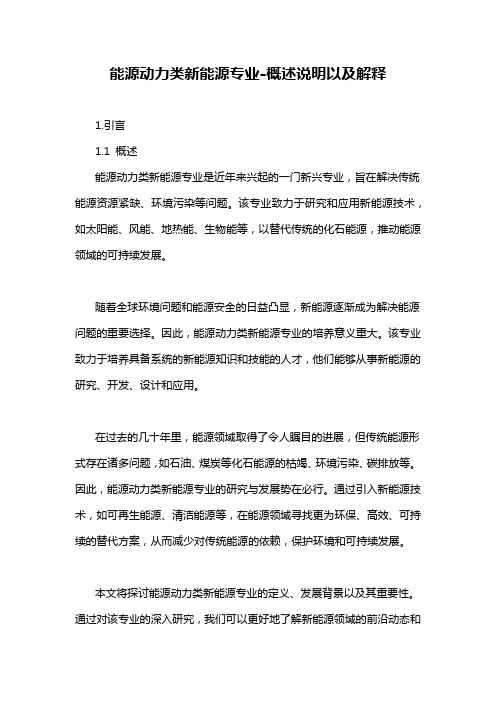 能源动力类新能源专业-概述说明以及解释

1.引言

1.1 概述

能源动力类新能源专业是近年来兴起的一门新兴专业，旨在解决传统能源资源紧缺、环境污染等问题。该专业致力于研究和应用新能源技术，如太阳能、风能、地热能、生物能等，以替代传统的化石能源，推动能源领域的可持续发展。

随着全球环境问题和能源安全的日益凸显，新能源逐渐成为解决能源问题的重要选择。因此，能源动力类新能源专业的培养意义重大。该专业致力于培养具备系统的新能源知识和技能的人才，他们能够从事新能源的研究、开发、设计和应用。

在过去的几十年里，能源领域取得了令人瞩目的进展，但传统能源形式存在诸多问题，如石油、煤炭等化石能源的枯竭、环境污染、碳排放等。因此，能源动力类新能源专业的研究与发展势在必行。通过引入新能源技术，如可再生能源、清洁能源等，在能源领域寻找更为环保、高效、可持续的替代方案，从而减少对传统能源的依赖，保护环境和可持续发展。

本文将探讨能源动力类新能源专业的定义、发展背景以及其重要性。通过对该专业的深入研究，我们可以更好地了解新能源领域的前沿动态和